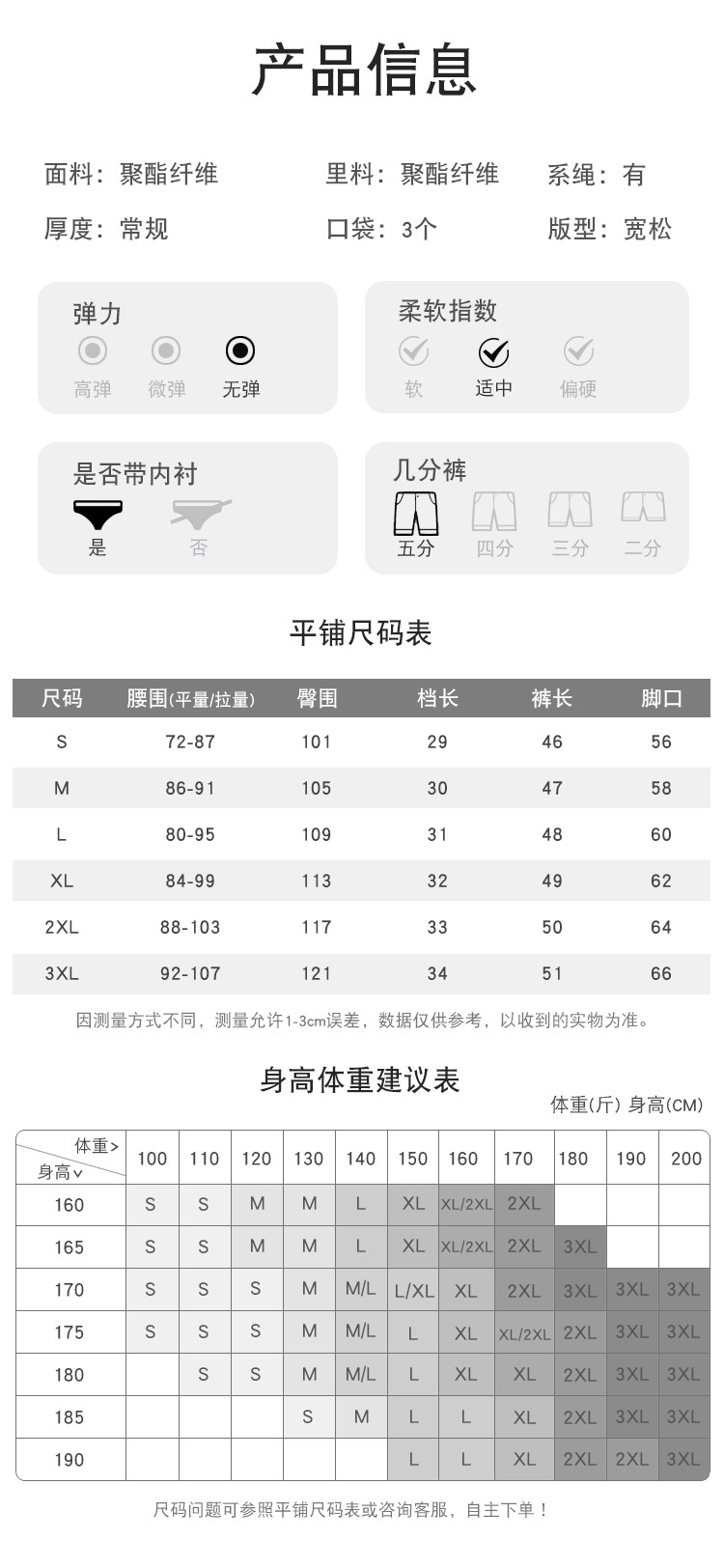 产品信息

面料：聚酯纤维 里料：聚酯纤维 系绳：有

厚度：常规 口袋：3个 版型：宽松

弹力
高弹 微弹 无弹

柔软指数
软 适中 偏硬

是否带内衬
是 否

几分裤
五分 四分 三分 二分

平铺尺码表

| 尺码 | 腰围(平量/拉量) | 臀围 | 档长 | 裤长 | 脚口 |
|---|---|---|---|---|---|
| S | 72-87 | 101 | 29 | 46 | 56 |
| M | 86-91 | 105 | 30 | 47 | 58 |
| L | 80-95 | 109 | 31 | 48 | 60 |
| XL | 84-99 | 113 | 32 | 49 | 62 |
| 2XL | 88-103 | 117 | 33 | 50 | 64 |
| 3XL | 92-107 | 121 | 34 | 51 | 66 |

因测量方式不同，测量允许1-3cm误差，数据仅供参考，以收到的实物为准。

身高体重建议表

体重(斤) 身高(CM)

| 体重> 身高∨ | 100 | 110 | 120 | 130 | 140 | 150 | 160 | 170 | 180 | 190 | 200 |
|---|---|---|---|---|---|---|---|---|---|---|---|
| 160 | S | S | M | M | L | XL | XL/2XL | 2XL | | | |
| 165 | S | S | M | M | L | XL | XL/2XL | 2XL | 3XL | | |
| 170 | S | S | S | M | M/L | L/XL | XL | 2XL | 3XL | 3XL | 3XL |
| 175 | S | S | S | M | M/L | L | XL | XL/2XL | 2XL | 3XL | 3XL |
| 180 | | S | S | M | M/L | L | XL | XL | 2XL | 3XL | 3XL |
| 185 | | | | S | M | L | L | XL | 2XL | 3XL | 3XL |
| 190 | | | | | | L | L | XL | 2XL | 2XL | 3XL |

尺码问题可参照平铺尺码表或咨询客服，自主下单！